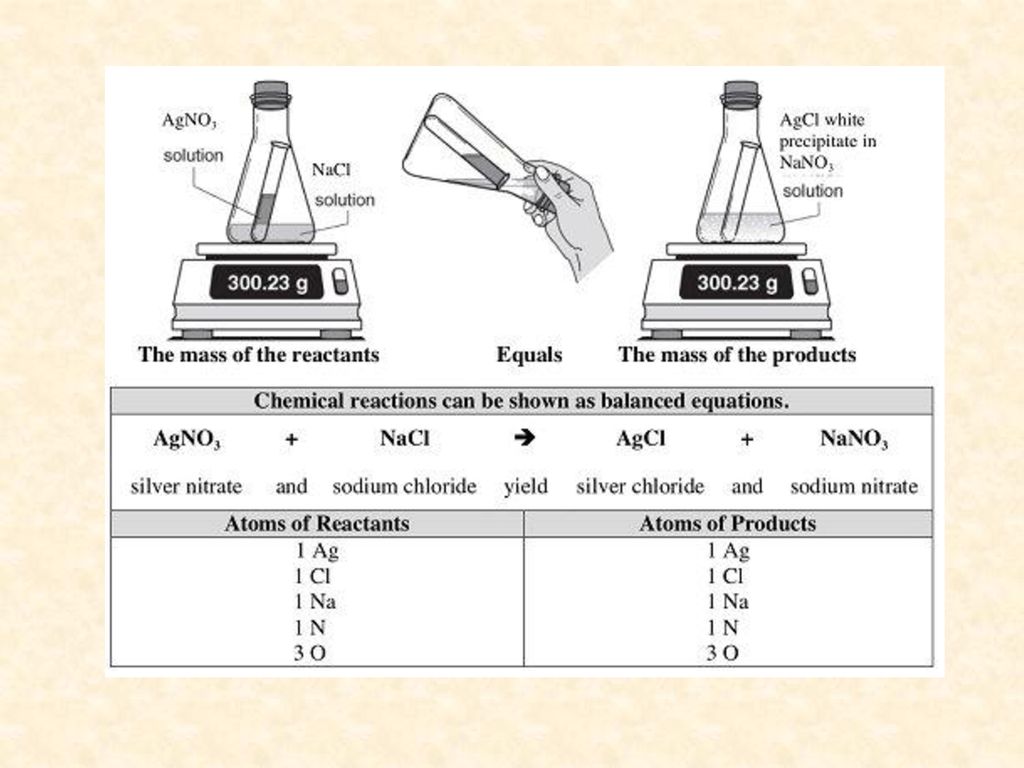 $AgNO_3$ solution

NaCl solution

300.23 g

AgCl white precipitate in $NaNO_3$ solution

300.23 g

The mass of the reactants Equals The mass of the products

Chemical reactions can be shown as balanced equations.

| $AgNO_3$ | + | NaCl | → | AgCl | + | $NaNO_3$ |
|---|---|---|---|---|---|---|
| silver nitrate | and | sodium chloride | yield | silver chloride | and | sodium nitrate |

| Atoms of Reactants | Atoms of Products |
|---|---|
| 1 Ag | 1 Ag |
| 1 Cl | 1 Cl |
| 1 Na | 1 Na |
| 1 N | 1 N |
| 3 O | 3 O |